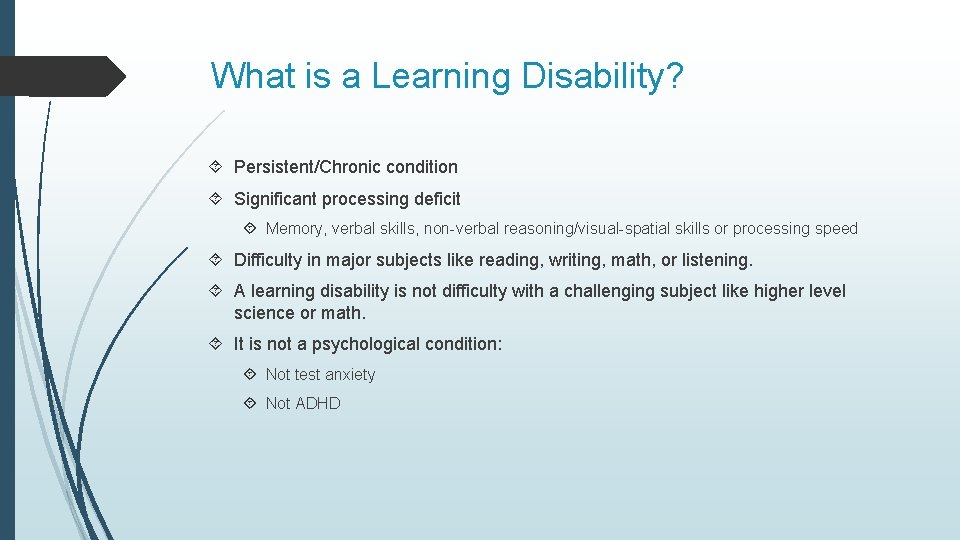 What is a Learning Disability?

Persistent/Chronic condition

Significant processing deficit

Memory, verbal skills, non-verbal reasoning/visual-spatial skills or processing speed

Difficulty in major subjects like reading, writing, math, or listening.

A learning disability is not difficulty with a challenging subject like higher level science or math.

It is not a psychological condition:

Not test anxiety

Not ADHD